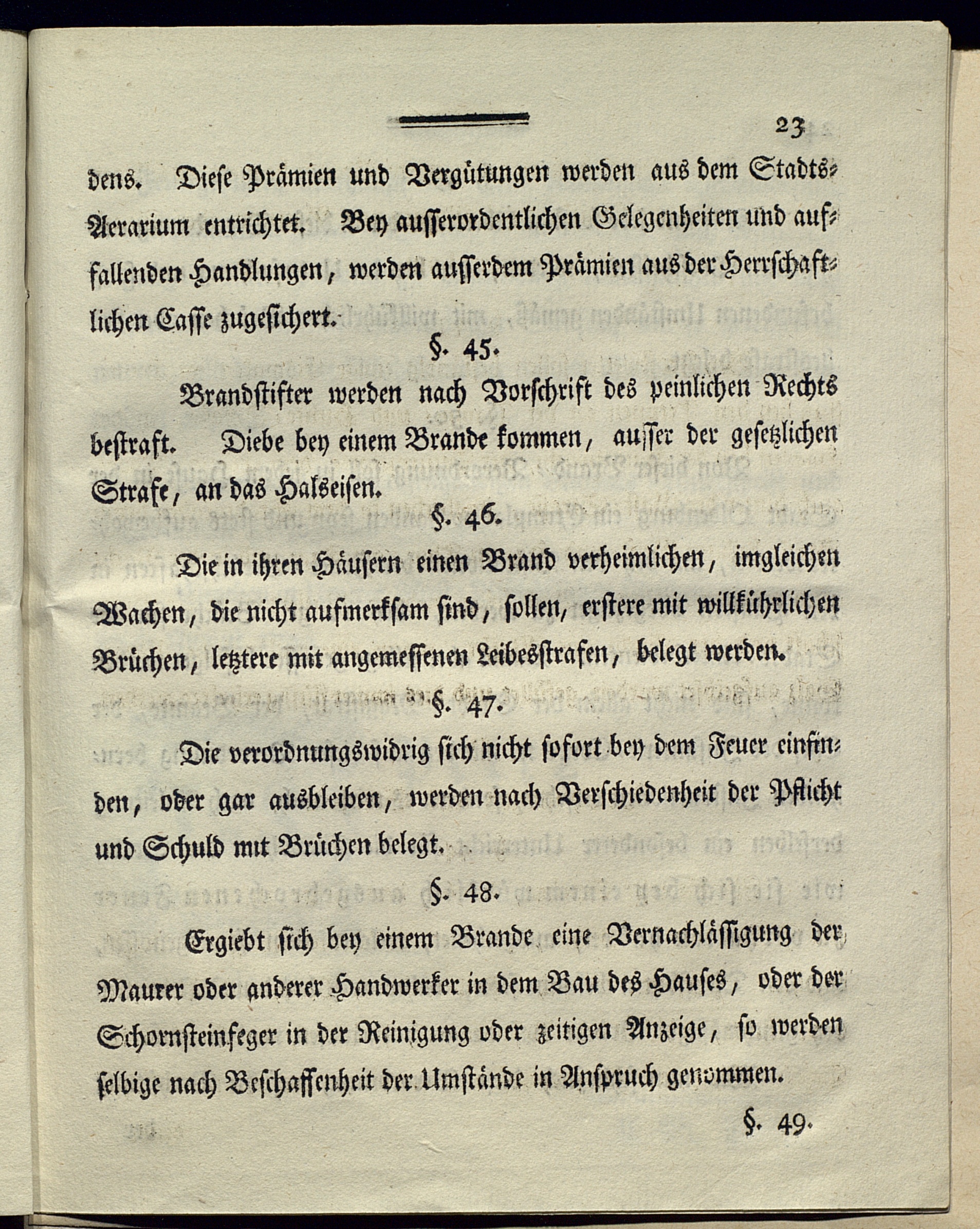 23

dens. Diese Prämien und Vergütungen werden aus dem Stadts-Aerarium entrichtet. Bey ausserordentlichen Gelegenheiten und auffallenden Handlungen, werden ausserdem Prämien aus der Herrschaftlichen Casse zugesichert.

§. 45.

Brandstifter werden nach Vorschrift des peinlichen Rechts bestraft. Diebe bey einem Brande kommen, ausser der gesetzlichen Strafe, an das Halseisen.

§. 46.

Die in ihren Häusern einen Brand verheimlichen, imgleichen Wachen, die nicht aufmerksam sind, sollen, erstere mit willkührlichen Brüchen, letztere mit angemessenen Leibesstrafen, belegt werden.

§. 47.

Die verordnungswidrig sich nicht sofort bey dem Feuer einfinden, oder gar ausbleiben, werden nach Verschiedenheit der Pflicht und Schuld mit Brüchen belegt.

§. 48.

Ergiebt sich bey einem Brande eine Vernachlässigung der Maurer oder anderer Handwerker in dem Bau des Hauses, oder der Schornsteinfeger in der Reinigung oder zeitigen Anzeige, so werden selbige nach Beschaffenheit der Umstände in Anspruch genommen.

§. 49.